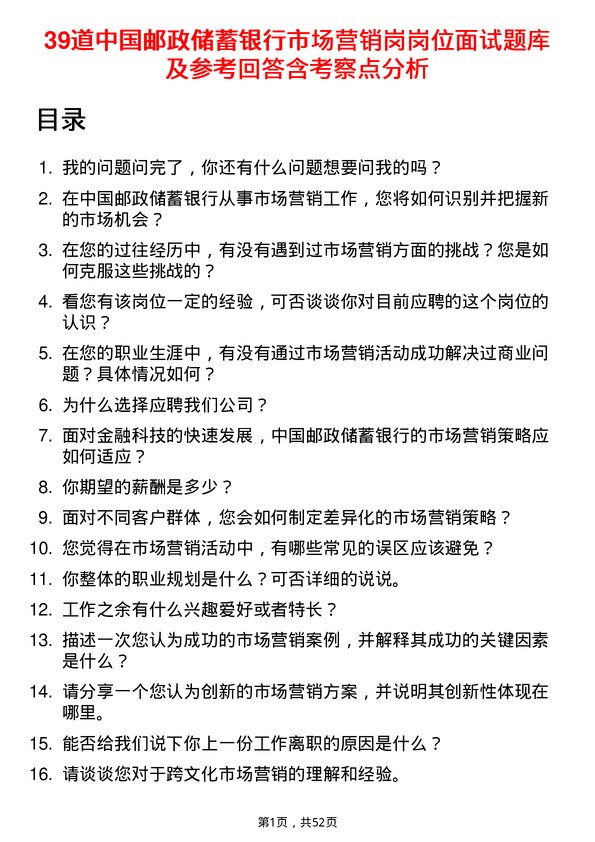 39道中国邮政储蓄银行市场营销岗岗位面试题库及参考回答含考察点分析

目录

1. 我的问题问完了，你还有什么问题想要问我的吗？

2. 在中国邮政储蓄银行从事市场营销工作，您将如何识别并把握新的市场机会？

3. 在您的过往经历中，有没有遇到过市场营销方面的挑战？您是如何克服这些挑战的？

4. 看您有该岗位一定的经验，可否谈谈你对目前应聘的这个岗位的认识？

5. 在您的职业生涯中，有没有通过市场营销活动成功解决过商业问题？具体情况如何？

6. 为什么选择应聘我们公司？

7. 面对金融科技的快速发展，中国邮政储蓄银行的市场营销策略应如何适应？

8. 你期望的薪酬是多少？

9. 面对不同客户群体，您会如何制定差异化的市场营销策略？

10. 您觉得在市场营销活动中，有哪些常见的误区应该避免？

11. 你整体的职业规划是什么？可否详细的说说。

12. 工作之余有什么兴趣爱好或者特长？

13. 描述一次您认为成功的市场营销案例，并解释其成功的关键因素是什么？

14. 请分享一个您认为创新的市场营销方案，并说明其创新性体现在哪里。

15. 能否给我们说下你上一份工作离职的原因是什么？

16. 请谈谈您对于跨文化市场营销的理解和经验。

第1页，共52页